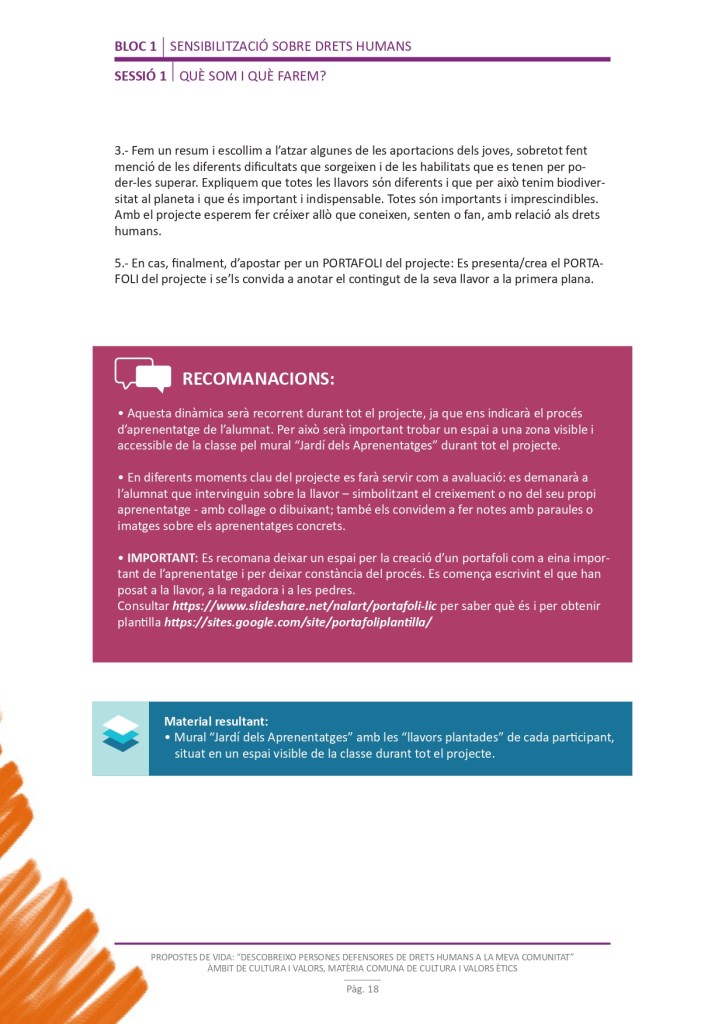 BLOC 1 | SENSIBILITZACIÓ SOBRE DRETS HUMANS

SESSIÓ 1 | QUÈ SOM I QUÈ FAREM?

3.- Fem un resum i escollim a l'atzar algunes de les aportacions dels joves, sobretot fent menció de les diferents dificultats que sorgeixen i de les habilitats que es tenen per poder-les superar. Expliquem que totes les llavors són diferents i que per això tenim biodiversitat al planeta i que és important i indispensable. Totes són importants i imprescindibles. Amb el projecte esperem fer créixer allò que coneixen, senten o fan, amb relació als drets humans.

5.- En cas, finalment, d'apostar per un PORTAFOLI del projecte: Es presenta/crea el PORTAFOLI del projecte i se'ls convida a anotar el contingut de la seva llavor a la primera plana.

RECOMANACIONS:

• Aquesta dinàmica serà recorrent durant tot el projecte, ja que ens indicarà el procés d'aprenentatge de l'alumnat. Per això serà important trobar un espai a una zona visible i accessible de la classe pel mural "Jardí dels Aprenentatges" durant tot el projecte.

• En diferents moments clau del projecte es farà servir com a avaluació: es demanarà a l'alumnat que intervinguin sobre la llavor – simbolitzant el creixement o no del seu propi aprenentatge - amb collage o dibuixant; també els convidem a fer notes amb paraules o imatges sobre els aprenentatges concrets.

• IMPORTANT: Es recomana deixar un espai per la creació d'un portafoli com a eina important de l'aprenentatge i per deixar constància del procés. Es comença escrivint el que han posat a la llavor, a la regadora i a les pedres.
Consultar https://www.slideshare.net/nalart/portafoli-lic per saber què és i per obtenir plantilla https://sites.google.com/site/portafoliplantilla/

Material resultant:
• Mural "Jardí dels Aprenentatges" amb les "llavors plantades" de cada participant, situat en un espai visible de la classe durant tot el projecte.

PROPOSTES DE VIDA: "DESCOBREIXO PERSONES DEFENSORES DE DRETS HUMANS A LA MEVA COMUNITAT"
ÀMBIT DE CULTURA I VALORS, MATÈRIA COMUNA DE CULTURA I VALORS ÈTICS

Pàg. 18